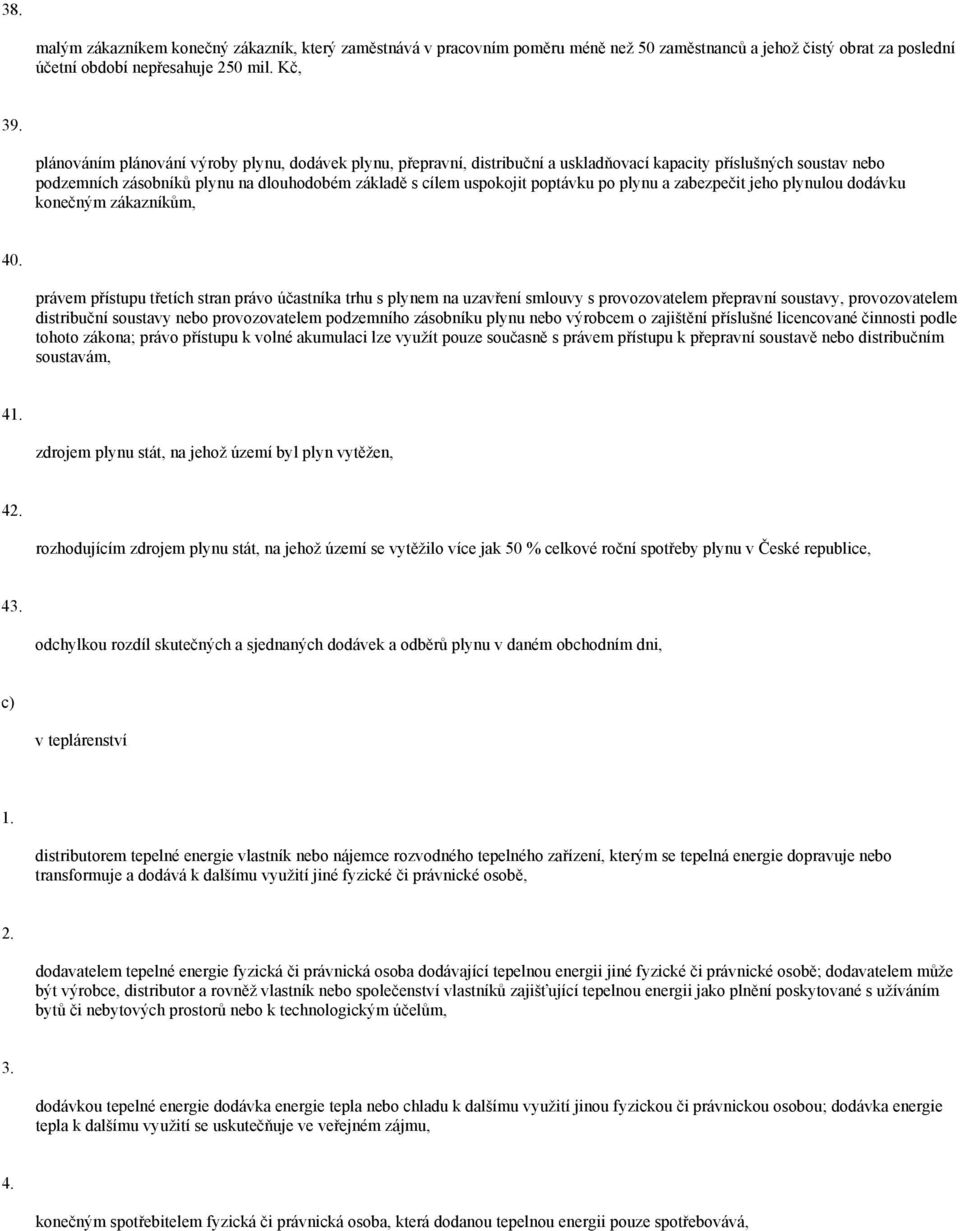 38.

malým zákazníkem konečný zákazník, který zaměstnává v pracovním poměru méně než 50 zaměstnanců a jehož čistý obrat za poslední účetní období nepřesahuje 250 mil. Kč,

39.

plánováním plánování výroby plynu, dodávek plynu, přepravní, distribuční a uskladňovací kapacity příslušných soustav nebo podzemních zásobníků plynu na dlouhodobém základě s cílem uspokojit poptávku po plynu a zabezpečit jeho plynulou dodávku konečným zákazníkům,

40.

právem přístupu třetích stran právo účastníka trhu s plynem na uzavření smlouvy s provozovatelem přepravní soustavy, provozovatelem distribuční soustavy nebo provozovatelem podzemního zásobníku plynu nebo výrobcem o zajištění příslušné licencované činnosti podle tohoto zákona; právo přístupu k volné akumulaci lze využít pouze současně s právem přístupu k přepravní soustavě nebo distribučním soustavám,

41.

zdrojem plynu stát, na jehož území byl plyn vytěžen,

42.

rozhodujícím zdrojem plynu stát, na jehož území se vytěžilo více jak 50 % celkové roční spotřeby plynu v České republice,

43.

odchylkou rozdíl skutečných a sjednaných dodávek a odběrů plynu v daném obchodním dni,

c)

v teplárenství

1.

distributorem tepelné energie vlastník nebo nájemce rozvodného tepelného zařízení, kterým se tepelná energie dopravuje nebo transformuje a dodává k dalšímu využití jiné fyzické či právnické osobě,

2.

dodavatelem tepelné energie fyzická či právnická osoba dodávající tepelnou energii jiné fyzické či právnické osobě; dodavatelem může být výrobce, distributor a rovněž vlastník nebo společenství vlastníků zajišťující tepelnou energii jako plnění poskytované s užíváním bytů či nebytových prostorů nebo k technologickým účelům,

3.

dodávkou tepelné energie dodávka energie tepla nebo chladu k dalšímu využití jinou fyzickou či právnickou osobou; dodávka energie tepla k dalšímu využití se uskutečňuje ve veřejném zájmu,

4.

konečným spotřebitelem fyzická či právnická osoba, která dodanou tepelnou energii pouze spotřebovává,